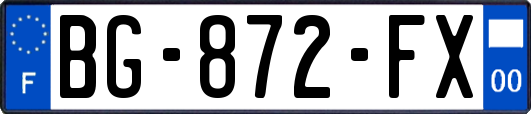 F
BG-872-FX
00